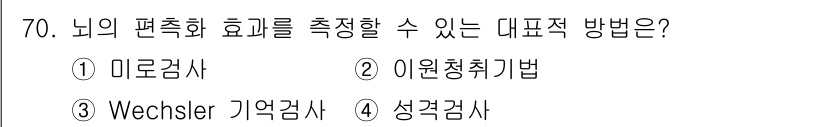 70. 뇌의 편측화 효과를 측정할 수 있는 대표적 방법은?

① 미로검사 ② 이원청취기법

③ Wechsler 기억검사 ④ 성격검사